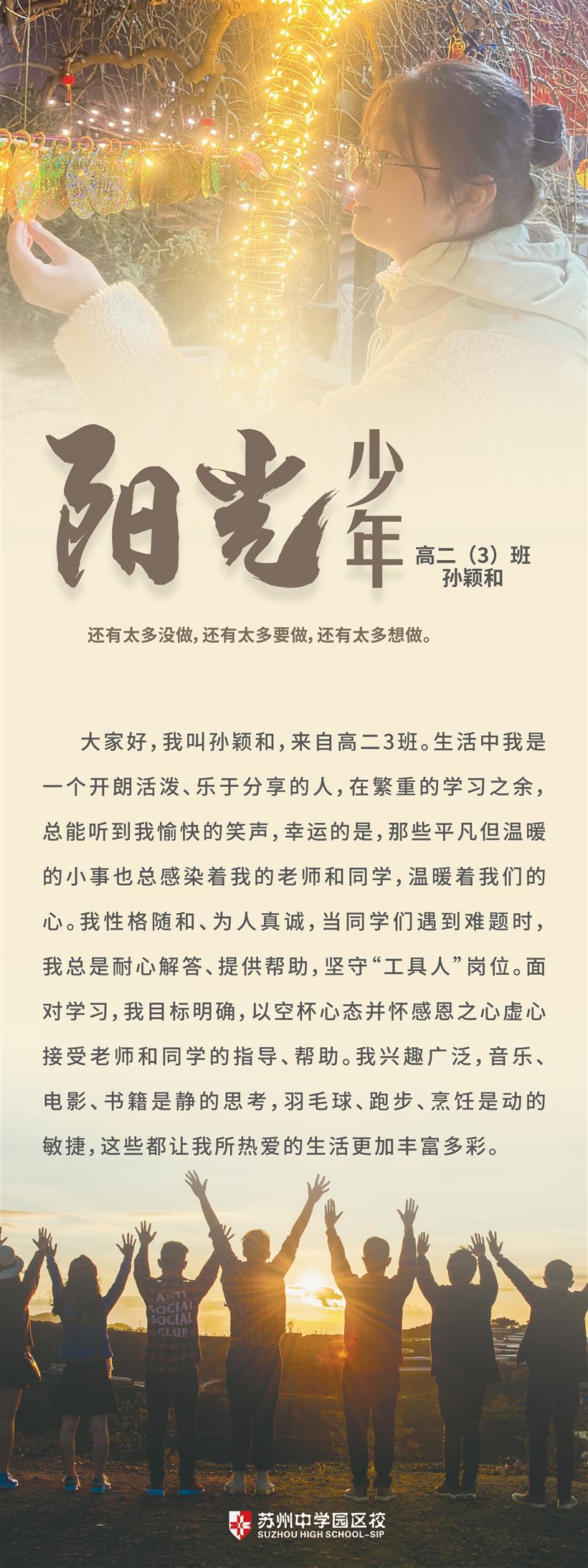 阳光少年

高二（3）班
孙颖和

还有太多没做，还有太多要做，还有太多想做。

大家好，我叫孙颖和，来自高二3班。生活中我是一个开朗活泼、乐于分享的人，在繁重的学习之余，总能听到我愉快的笑声，幸运的是，那些平凡但温暖的小事也总感染着我的老师和同学，温暖着我们的心。我性格随和、为人真诚，当同学们遇到难题时，我总是耐心解答、提供帮助，坚守“工具人”岗位。面对学习，我目标明确，以空杯心态并怀感恩之心虚心接受老师和同学的指导、帮助。我兴趣广泛，音乐、电影、书籍是静的思考，羽毛球、跑步、烹饪是动的敏捷，这些都让我所热爱的生活更加丰富多彩。

ANTI SOCIAL SOCIAL CLUB

苏州中学园区校
SUZHOU HIGH SCHOOL-SIP